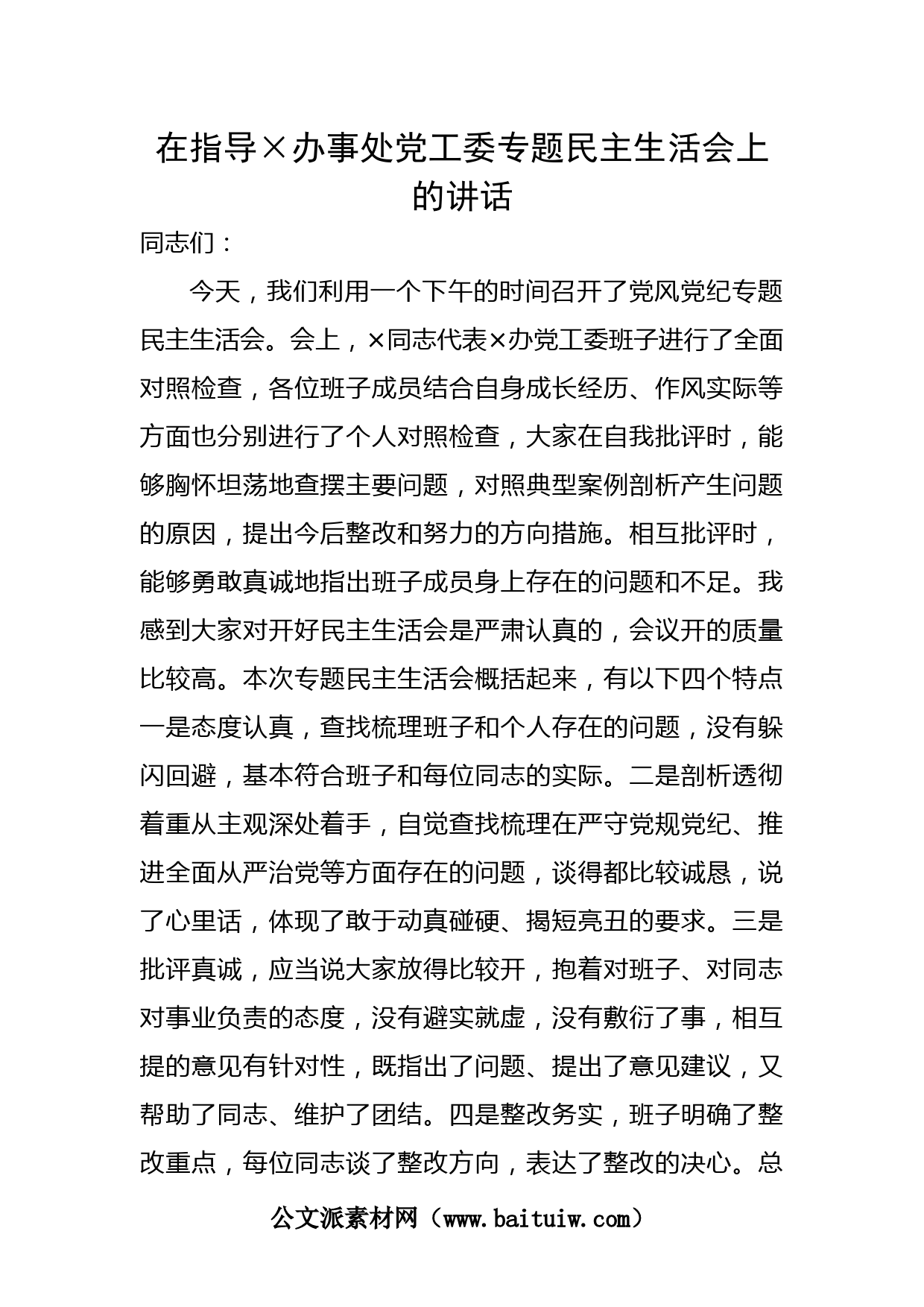 在指导×办事处党工委专题民主生活会上的讲话

同志们：

今天，我们利用一个下午的时间召开了党风党纪专题民主生活会。会上，×同志代表×办党工委班子进行了全面对照检查，各位班子成员结合自身成长经历、作风实际等方面也分别进行了个人对照检查，大家在自我批评时，能够胸怀坦荡地查摆主要问题，对照典型案例剖析产生问题的原因，提出今后整改和努力的方向措施。相互批评时，能够勇敢真诚地指出班子成员身上存在的问题和不足。我感到大家对开好民主生活会是严肃认真的，会议开的质量比较高。本次专题民主生活会概括起来，有以下四个特点一是态度认真，查找梳理班子和个人存在的问题，没有躲闪回避，基本符合班子和每位同志的实际。二是剖析透彻着重从主观深处着手，自觉查找梳理在严守党规党纪、推进全面从严治党等方面存在的问题，谈得都比较诚恳，说了心里话，体现了敢于动真碰硬、揭短亮丑的要求。三是批评真诚，应当说大家放得比较开，抱着对班子、对同志对事业负责的态度，没有避实就虚，没有敷衍了事，相互提的意见有针对性，既指出了问题、提出了意见建议，又帮助了同志、维护了团结。四是整改务实，班子明确了整改重点，每位同志谈了整改方向，表达了整改的决心。总

公文派素材网（www.baituiw.com）